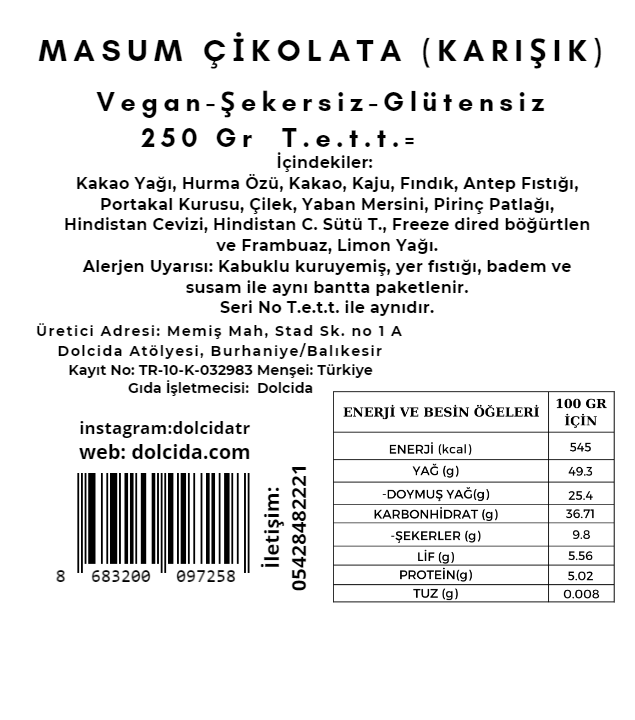 MASUM ÇİKOLATA (KARIŞIK)

Vegan-Şekersiz-Glütensiz

250 Gr T.e.t.t.=

İçindekiler:
Kakao Yağı, Hurma Özü, Kakao, Kaju, Fındık, Antep Fıstığı, Portakal Kurusu, Çilek, Yaban Mersini, Pirinç Patlağı, Hindistan Cevizi, Hindistan C. Sütü T., Freeze dired böğürtlen ve Frambuaz, Limon Yağı.
Alerjen Uyarısı: Kabuklu kuruyemiş, yer fıstığı, badem ve susam ile aynı bantta paketlenir.
Seri No T.e.t.t. ile aynıdır.

Üretici Adresi: Memiş Mah, Stad Sk. no 1 A
Dolcida Atölyesi, Burhaniye/Balıkesir
Kayıt No: TR-10-K-032983 Menşei: Türkiye
Gıda İşletmecisi: Dolcida

instagram:dolcidatr
web: dolcida.com

8 683200 097258

İletişim:
05428482221

| ENERJİ VE BESİN ÖĞELERİ | 100 GR İÇİN |
|---|---|
| ENERJİ (kcal) | 545 |
| YAĞ (g) | 49.3 |
| -DOYMUŞ YAĞ(g) | 25.4 |
| KARBONHİDRAT (g) | 36.71 |
| -ŞEKERLER (g) | 9.8 |
| LİF (g) | 5.56 |
| PROTEİN(g) | 5.02 |
| TUZ (g) | 0.008 |